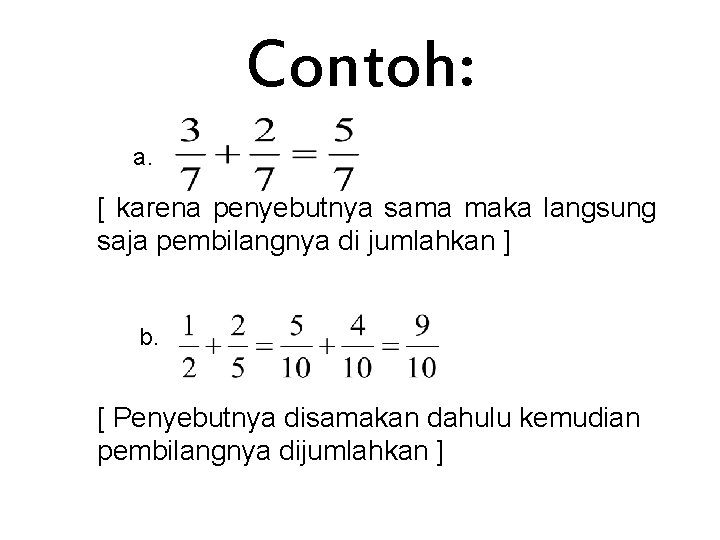 Contoh:

a. $\frac{3}{7}+\frac{2}{7}=\frac{5}{7}$

[ karena penyebutnya sama maka langsung saja pembilangnya di jumlahkan ]

b. $\frac{1}{2}+\frac{2}{5}=\frac{5}{10}+\frac{4}{10}=\frac{9}{10}$

[ Penyebutnya disamakan dahulu kemudian pembilangnya dijumlahkan ]